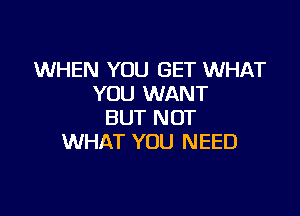 WHEN YOU GET WHAT
YOU WANT
BUT NOT
WHAT YOU NEED